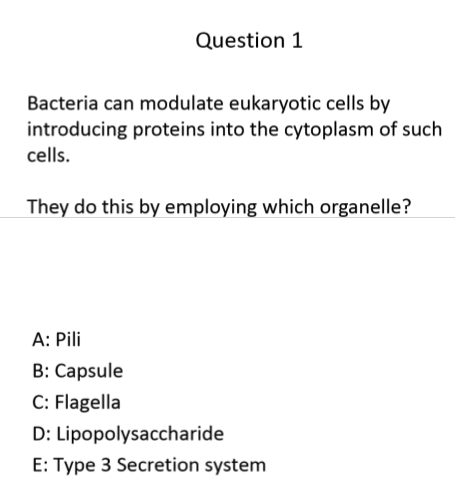 Question 1

Bacteria can modulate eukaryotic cells by introducing proteins into the cytoplasm of such cells.

They do this by employing which organelle?

A: Pili
B: Capsule
C: Flagella
D: Lipopolysaccharide
E: Type 3 Secretion system